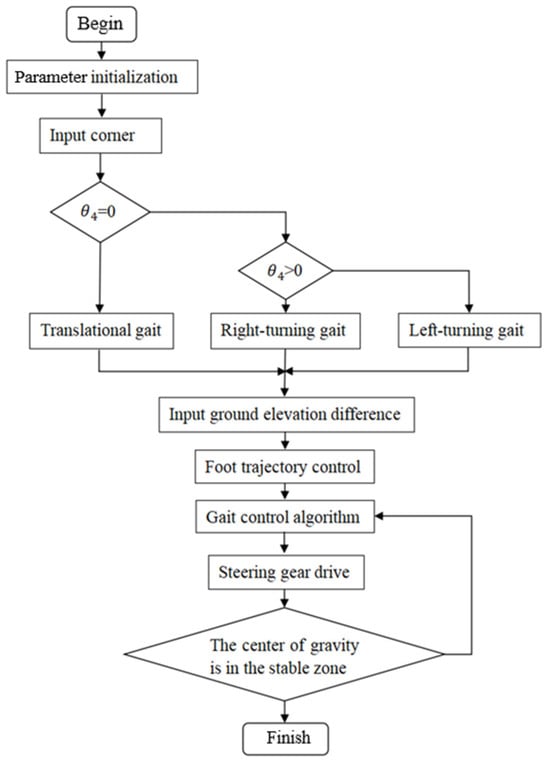 Begin

Parameter initialization

Input corner

$\theta_4=0$

$\theta_4>0$

Translational gait

Right-turning gait

Left-turning gait

Input ground elevation difference

Foot trajectory control

Gait control algorithm

Steering gear drive

The center of gravity is in the stable zone

Finish